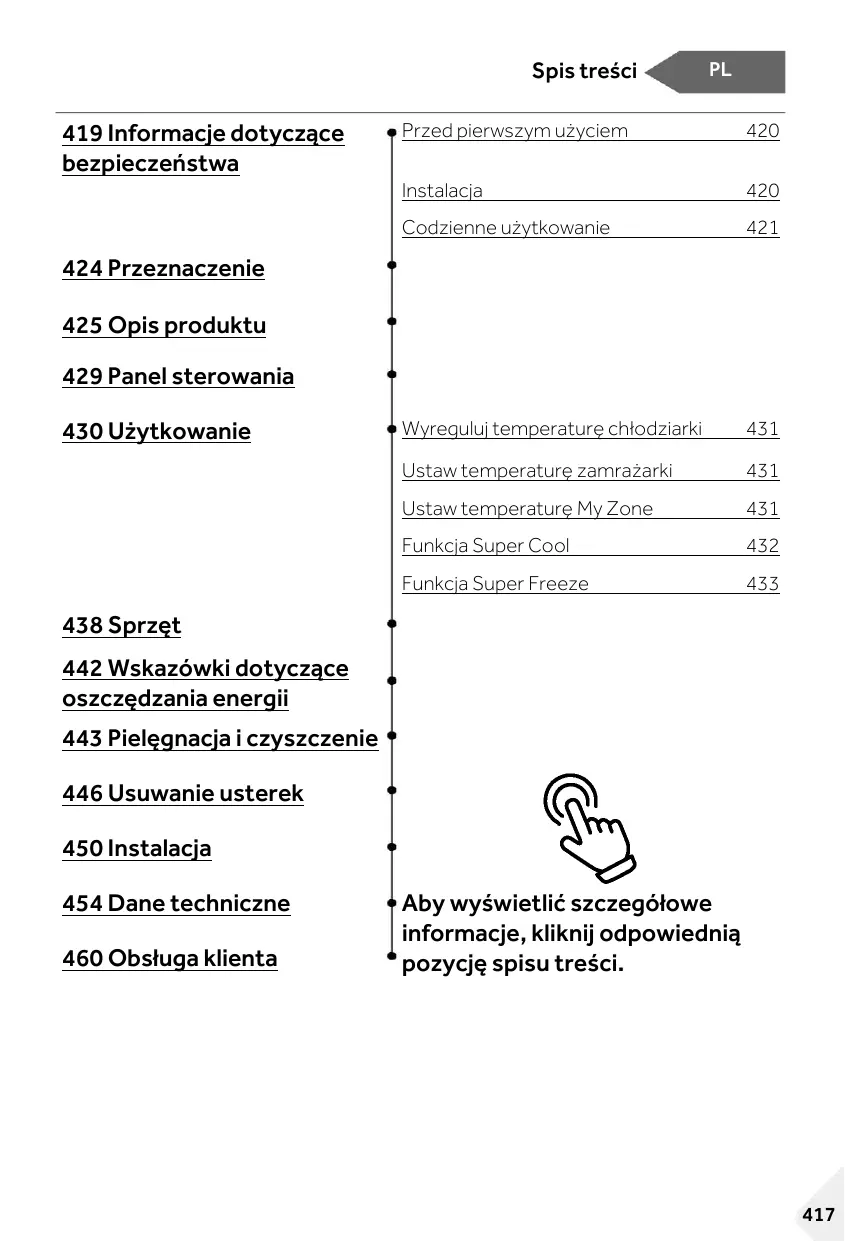 Spis treści PL

419 Informacje dotyczące bezpieczeństwa

Przed pierwszym użyciem 420

Instalacja 420

Codzienne użytkowanie 421

424 Przeznaczenie

425 Opis produktu

429 Panel sterowania

430 Użytkowanie

Wyreguluj temperaturę chłodziarki 431

Ustaw temperaturę zamrażarki 431

Ustaw temperaturę My Zone 431

Funkcja Super Cool 432

Funkcja Super Freeze 433

438 Sprzęt

442 Wskazówki dotyczące oszczędzania energii

443 Pielęgnacja i czyszczenie

446 Usuwanie usterek

450 Instalacja

454 Dane techniczne

460 Obsługa klienta

Aby wyświetlić szczegółowe informacje, kliknij odpowiednią pozycję spisu treści.

417